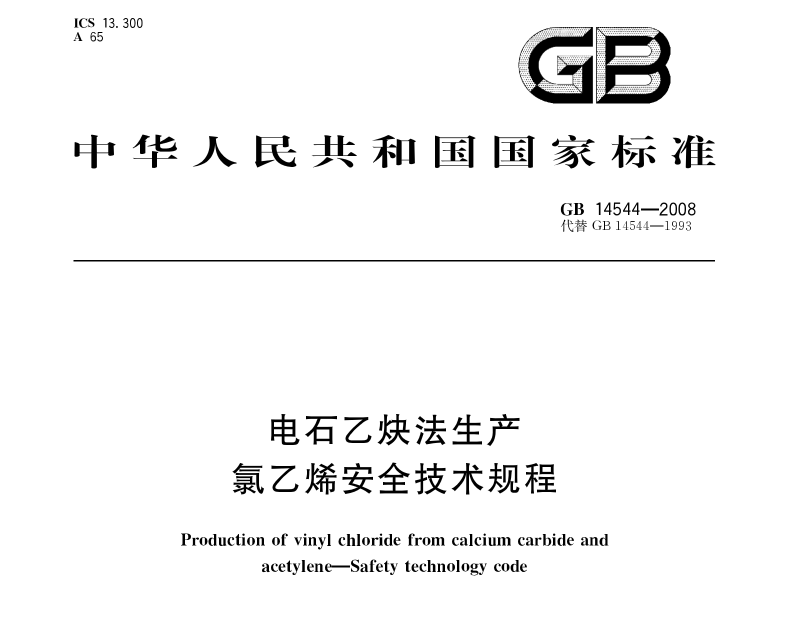 ICS 13.300
A 65

GB

中华人民共和国国家标准

GB 14544—2008
代替 GB 14544—1993

电石乙炔法生产
氯乙烯安全技术规程

Production of vinyl chloride from calcium carbide and acetylene—Safety technology code